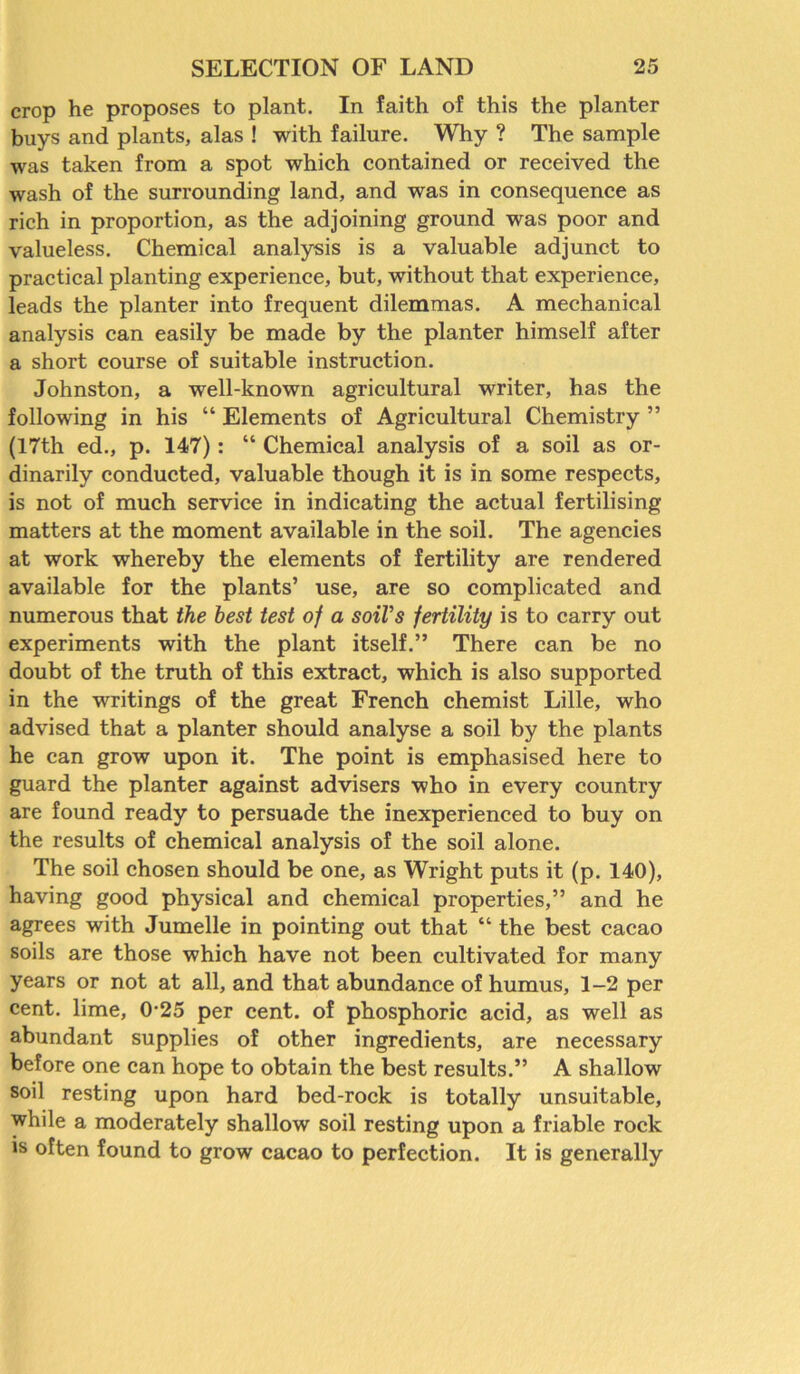 SELECTION OF LAND 25

crop he proposes to plant. In faith of this the planter buys and plants, alas ! with failure. Why ? The sample was taken from a spot which contained or received the wash of the surrounding land, and was in consequence as rich in proportion, as the adjoining ground was poor and valueless. Chemical analysis is a valuable adjunct to practical planting experience, but, without that experience, leads the planter into frequent dilemmas. A mechanical analysis can easily be made by the planter himself after a short course of suitable instruction.

Johnston, a well-known agricultural writer, has the following in his “ Elements of Agricultural Chemistry ” (17th ed., p. 147) : “ Chemical analysis of a soil as ordinarily conducted, valuable though it is in some respects, is not of much service in indicating the actual fertilising matters at the moment available in the soil. The agencies at work whereby the elements of fertility are rendered available for the plants’ use, are so complicated and numerous that the best test of a soil’s fertility is to carry out experiments with the plant itself.” There can be no doubt of the truth of this extract, which is also supported in the writings of the great French chemist Lille, who advised that a planter should analyse a soil by the plants he can grow upon it. The point is emphasised here to guard the planter against advisers who in every country are found ready to persuade the inexperienced to buy on the results of chemical analysis of the soil alone.

The soil chosen should be one, as Wright puts it (p. 140), having good physical and chemical properties,” and he agrees with Jumelle in pointing out that “ the best cacao soils are those which have not been cultivated for many years or not at all, and that abundance of humus, 1–2 per cent. lime, 0·25 per cent. of phosphoric acid, as well as abundant supplies of other ingredients, are necessary before one can hope to obtain the best results.” A shallow soil resting upon hard bed-rock is totally unsuitable, while a moderately shallow soil resting upon a friable rock is often found to grow cacao to perfection. It is generally